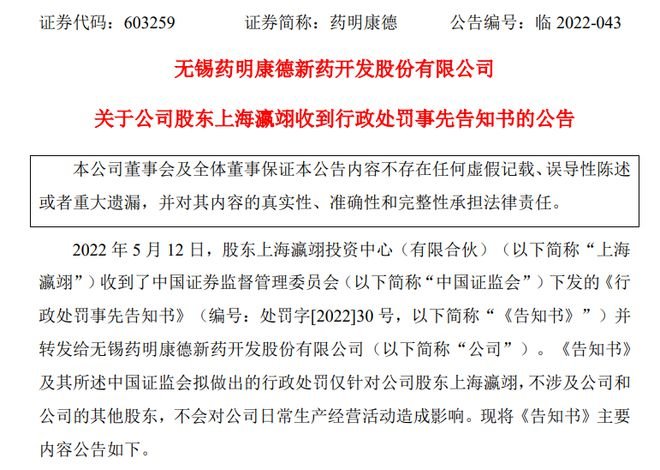 证券代码：603259　　证券简称：药明康德　　公告编号：临 2022-043

无锡药明康德新药开发股份有限公司

关于公司股东上海瀛翊收到行政处罚事先告知书的公告

本公司董事会及全体董事保证本公告内容不存在任何虚假记载、误导性陈述或者重大遗漏，并对其内容的真实性、准确性和完整性承担法律责任。

2022 年 5 月 12 日，股东上海瀛翊投资中心（有限合伙）（以下简称“上海瀛翊”）收到了中国证券监督管理委员会（以下简称“中国证监会”）下发的《行政处罚事先告知书》（编号：处罚字[2022]30 号，以下简称“《告知书》”）并转发给无锡药明康德新药开发股份有限公司（以下简称“公司”）。《告知书》及其所述中国证监会拟做出的行政处罚仅针对公司股东上海瀛翊，不涉及公司和公司的其他股东，不会对公司日常生产经营活动造成影响。现将《告知书》主要内容公告如下。